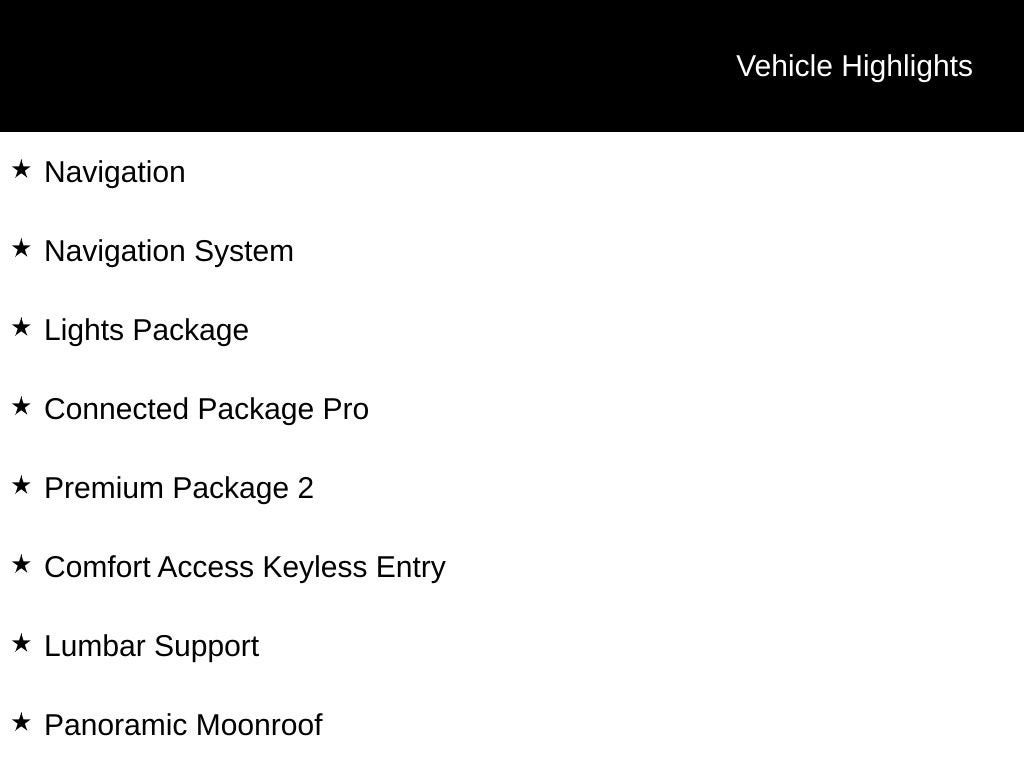 Vehicle Highlights

★ Navigation

★ Navigation System

★ Lights Package

★ Connected Package Pro

★ Premium Package 2

★ Comfort Access Keyless Entry

★ Lumbar Support

★ Panoramic Moonroof